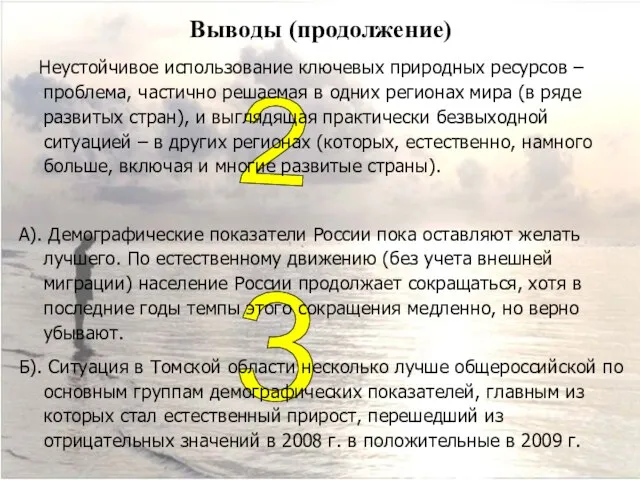 Выводы (продолжение)

Неустойчивое использование ключевых природных ресурсов – проблема, частично решаемая в одних регионах мира (в ряде развитых стран), и выглядящая практически безвыходной ситуацией – в других регионах (которых, естественно, намного больше, включая и многие развитые страны).

2

А). Демографические показатели России пока оставляют желать лучшего. По естественному движению (без учета внешней миграции) население России продолжает сокращаться, хотя в последние годы темпы этого сокращения медленно, но верно убывают.

3

Б). Ситуация в Томской области несколько лучше общероссийской по основным группам демографических показателей, главным из которых стал естественный прирост, перешедший из отрицательных значений в 2008 г. в положительные в 2009 г.